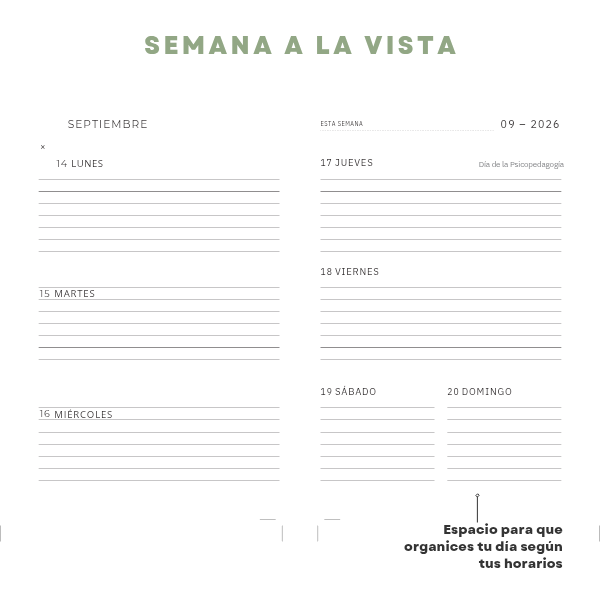 SEMANA A LA VISTA

SEPTIEMBRE

×

14 LUNES

15 MARTES

16 MIÉRCOLES

ESTA SEMANA 09 – 2026

17 JUEVES

Día de la Psicopedagogía

18 VIERNES

19 SÁBADO

20 DOMINGO

Espacio para que organices tu día según tus horarios